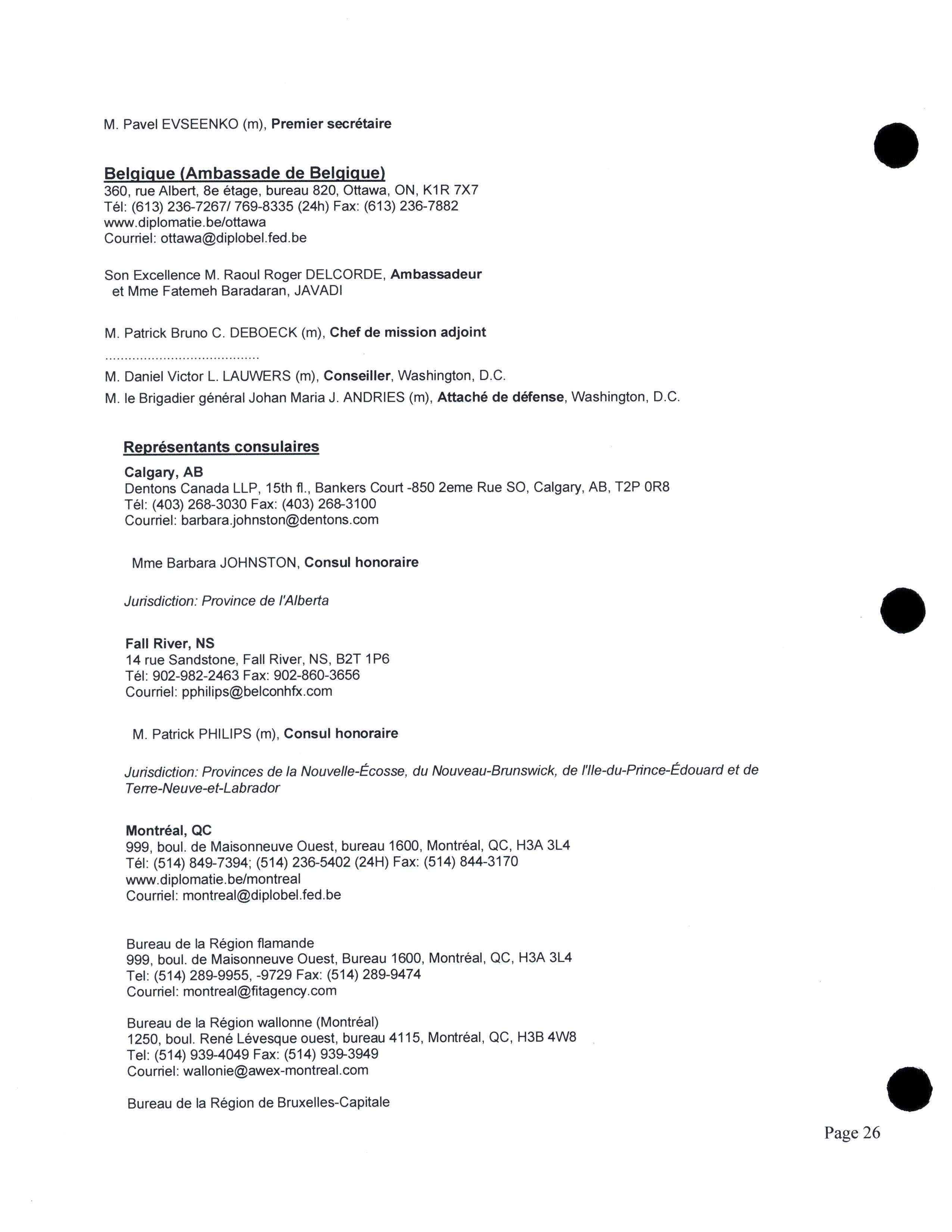 M. Pavel EVSEENKO (m), Premier secrétaire

Belgique (Ambassade de Belgique)
360, rue Albert, 8e étage, bureau 820, Ottawa, ON, K1R 7X7
Tél: (613) 236-7267/ 769-8335 (24h) Fax: (613) 236-7882
www.diplomatie.be/ottawa
Courriel: ottawa@diplobel.fed.be

Son Excellence M. Raoul Roger DELCORDE, Ambassadeur
et Mme Fatemeh Baradaran, JAVADI

M. Patrick Bruno C. DEBOECK (m), Chef de mission adjoint

.......................................

M. Daniel Victor L. LAUWERS (m), Conseiller, Washington, D.C.

M. le Brigadier général Johan Maria J. ANDRIES (m), Attaché de défense, Washington, D.C.

Représentants consulaires

Calgary, AB
Dentons Canada LLP, 15th fl., Bankers Court -850 2eme Rue SO, Calgary, AB, T2P 0R8
Tél: (403) 268-3030 Fax: (403) 268-3100
Courriel: barbara.johnston@dentons.com

Mme Barbara JOHNSTON, Consul honoraire

Jurisdiction: Province de l'Alberta

Fall River, NS
14 rue Sandstone, Fall River, NS, B2T 1P6
Tél: 902-982-2463 Fax: 902-860-3656
Courriel: pphilips@belconhfx.com

M. Patrick PHILIPS (m), Consul honoraire

Jurisdiction: Provinces de la Nouvelle-Écosse, du Nouveau-Brunswick, de l'Ile-du-Prince-Édouard et de Terre-Neuve-et-Labrador

Montréal, QC
999, boul. de Maisonneuve Ouest, bureau 1600, Montréal, QC, H3A 3L4
Tél: (514) 849-7394; (514) 236-5402 (24H) Fax: (514) 844-3170
www.diplomatie.be/montreal
Courriel: montreal@diplobel.fed.be

Bureau de la Région flamande
999, boul. de Maisonneuve Ouest, Bureau 1600, Montréal, QC, H3A 3L4
Tel: (514) 289-9955, -9729 Fax: (514) 289-9474
Courriel: montreal@fitagency.com

Bureau de la Région wallonne (Montréal)
1250, boul. René Lévesque ouest, bureau 4115, Montréal, QC, H3B 4W8
Tel: (514) 939-4049 Fax: (514) 939-3949
Courriel: wallonie@awex-montreal.com

Bureau de la Région de Bruxelles-Capitale

Page 26